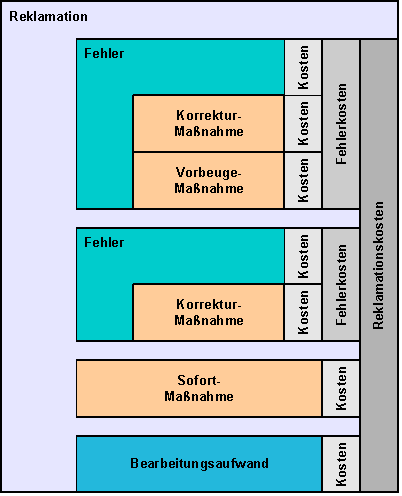 Reklamation

Fehler

Kosten

Korrektur-Maßnahme

Kosten

Vorbeuge-Maßnahme

Kosten

Fehlerkosten

Fehler

Kosten

Korrektur-Maßnahme

Kosten

Fehlerkosten

Sofort-Maßnahme

Kosten

Bearbeitungsaufwand

Kosten

Reklamationskosten